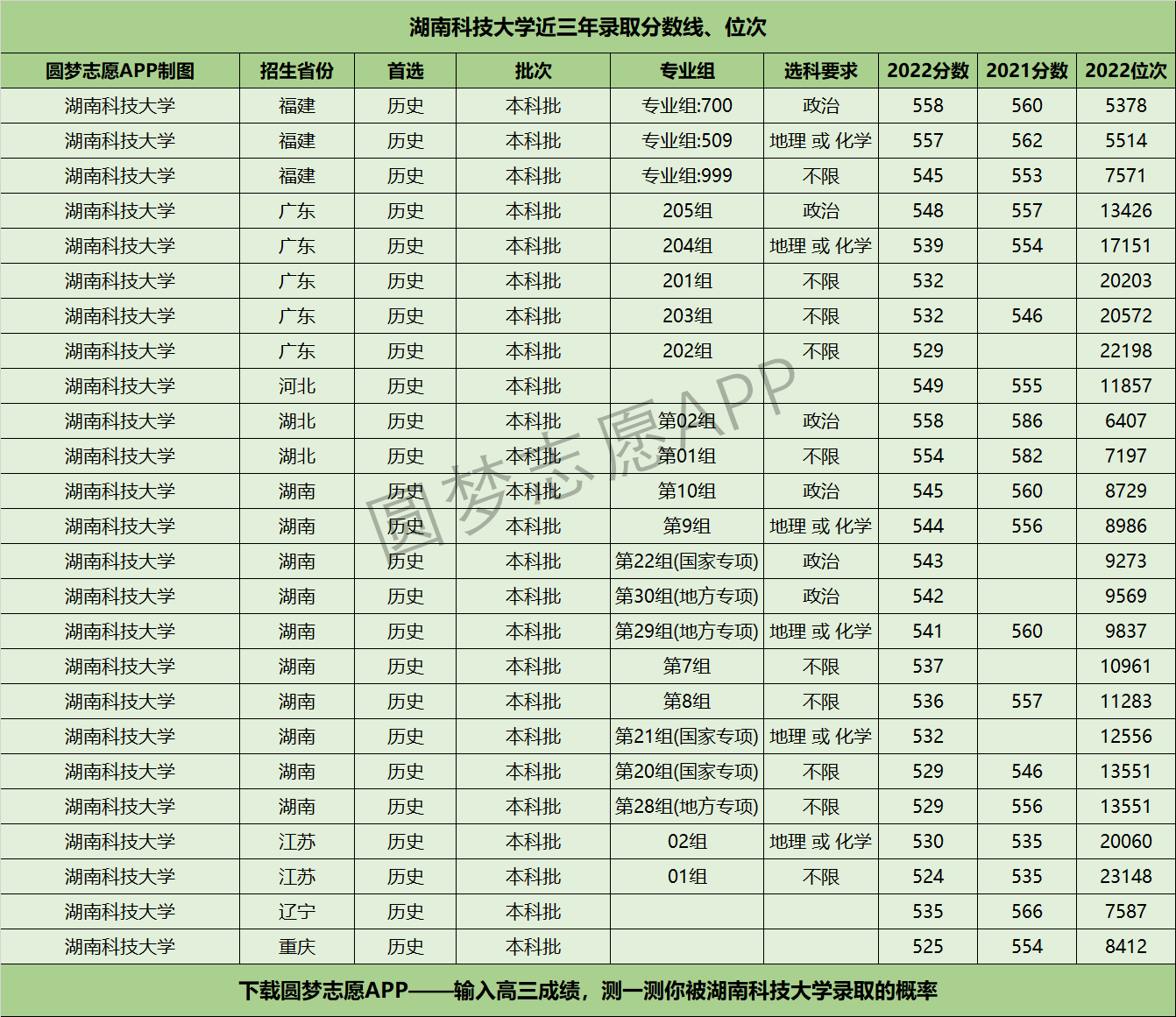 湖南科技大学近三年录取分数线、位次

| 圆梦志愿APP制图 | 招生省份 | 首选 | 批次 | 专业组 | 选科要求 | 2022分数 | 2021分数 | 2022位次 |
|---|---|---|---|---|---|---|---|---|
| 湖南科技大学 | 福建 | 历史 | 本科批 | 专业组:700 | 政治 | 558 | 560 | 5378 |
| 湖南科技大学 | 福建 | 历史 | 本科批 | 专业组:509 | 地理 或 化学 | 557 | 562 | 5514 |
| 湖南科技大学 | 福建 | 历史 | 本科批 | 专业组:999 | 不限 | 545 | 553 | 7571 |
| 湖南科技大学 | 广东 | 历史 | 本科批 | 205组 | 政治 | 548 | 557 | 13426 |
| 湖南科技大学 | 广东 | 历史 | 本科批 | 204组 | 地理 或 化学 | 539 | 554 | 17151 |
| 湖南科技大学 | 广东 | 历史 | 本科批 | 201组 | 不限 | 532 | | 20203 |
| 湖南科技大学 | 广东 | 历史 | 本科批 | 203组 | 不限 | 532 | 546 | 20572 |
| 湖南科技大学 | 广东 | 历史 | 本科批 | 202组 | 不限 | 529 | | 22198 |
| 湖南科技大学 | 河北 | 历史 | 本科批 | | | 549 | 555 | 11857 |
| 湖南科技大学 | 湖北 | 历史 | 本科批 | 第02组 | 政治 | 558 | 586 | 6407 |
| 湖南科技大学 | 湖北 | 历史 | 本科批 | 第01组 | 不限 | 554 | 582 | 7197 |
| 湖南科技大学 | 湖南 | 历史 | 本科批 | 第10组 | 政治 | 545 | 560 | 8729 |
| 湖南科技大学 | 湖南 | 历史 | 本科批 | 第9组 | 地理 或 化学 | 544 | 556 | 8986 |
| 湖南科技大学 | 湖南 | 历史 | 本科批 | 第22组(国家专项) | 政治 | 543 | | 9273 |
| 湖南科技大学 | 湖南 | 历史 | 本科批 | 第30组(地方专项) | 政治 | 542 | | 9569 |
| 湖南科技大学 | 湖南 | 历史 | 本科批 | 第29组(地方专项) | 地理 或 化学 | 541 | 560 | 9837 |
| 湖南科技大学 | 湖南 | 历史 | 本科批 | 第7组 | 不限 | 537 | | 10961 |
| 湖南科技大学 | 湖南 | 历史 | 本科批 | 第8组 | 不限 | 536 | 557 | 11283 |
| 湖南科技大学 | 湖南 | 历史 | 本科批 | 第21组(国家专项) | 地理 或 化学 | 532 | | 12556 |
| 湖南科技大学 | 湖南 | 历史 | 本科批 | 第20组(国家专项) | 不限 | 529 | 546 | 13551 |
| 湖南科技大学 | 湖南 | 历史 | 本科批 | 第28组(地方专项) | 不限 | 529 | 556 | 13551 |
| 湖南科技大学 | 江苏 | 历史 | 本科批 | 02组 | 地理 或 化学 | 530 | 535 | 20060 |
| 湖南科技大学 | 江苏 | 历史 | 本科批 | 01组 | 不限 | 524 | 535 | 23148 |
| 湖南科技大学 | 辽宁 | 历史 | 本科批 | | | 535 | 566 | 7587 |
| 湖南科技大学 | 重庆 | 历史 | 本科批 | | | 525 | 554 | 8412 |

圆梦志愿APP

下载圆梦志愿APP——输入高三成绩，测一测你被湖南科技大学录取的概率